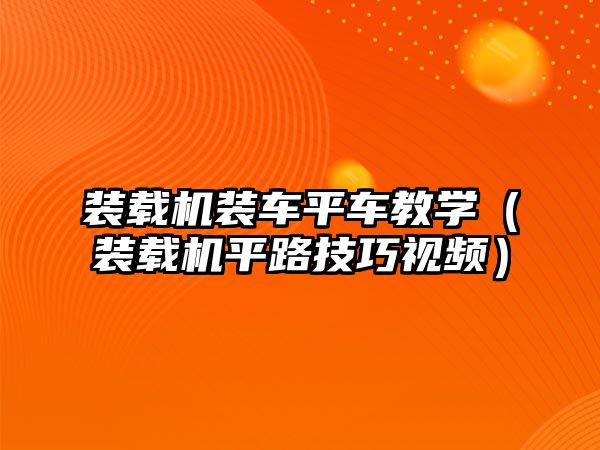 装载机装车平车教学（装载机平路技巧视频）